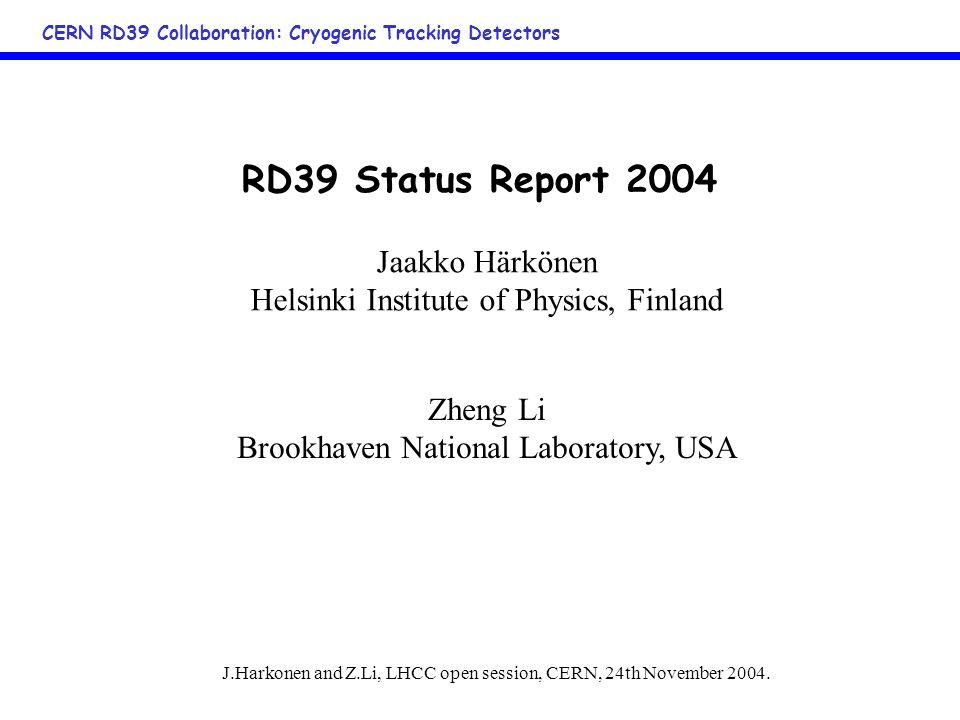 CERN RD39 Collaboration: Cryogenic Tracking Detectors

RD39 Status Report 2004

Jaakko Härkönen
Helsinki Institute of Physics, Finland

Zheng Li
Brookhaven National Laboratory, USA

J.Harkonen and Z.Li, LHCC open session, CERN, 24th November 2004.